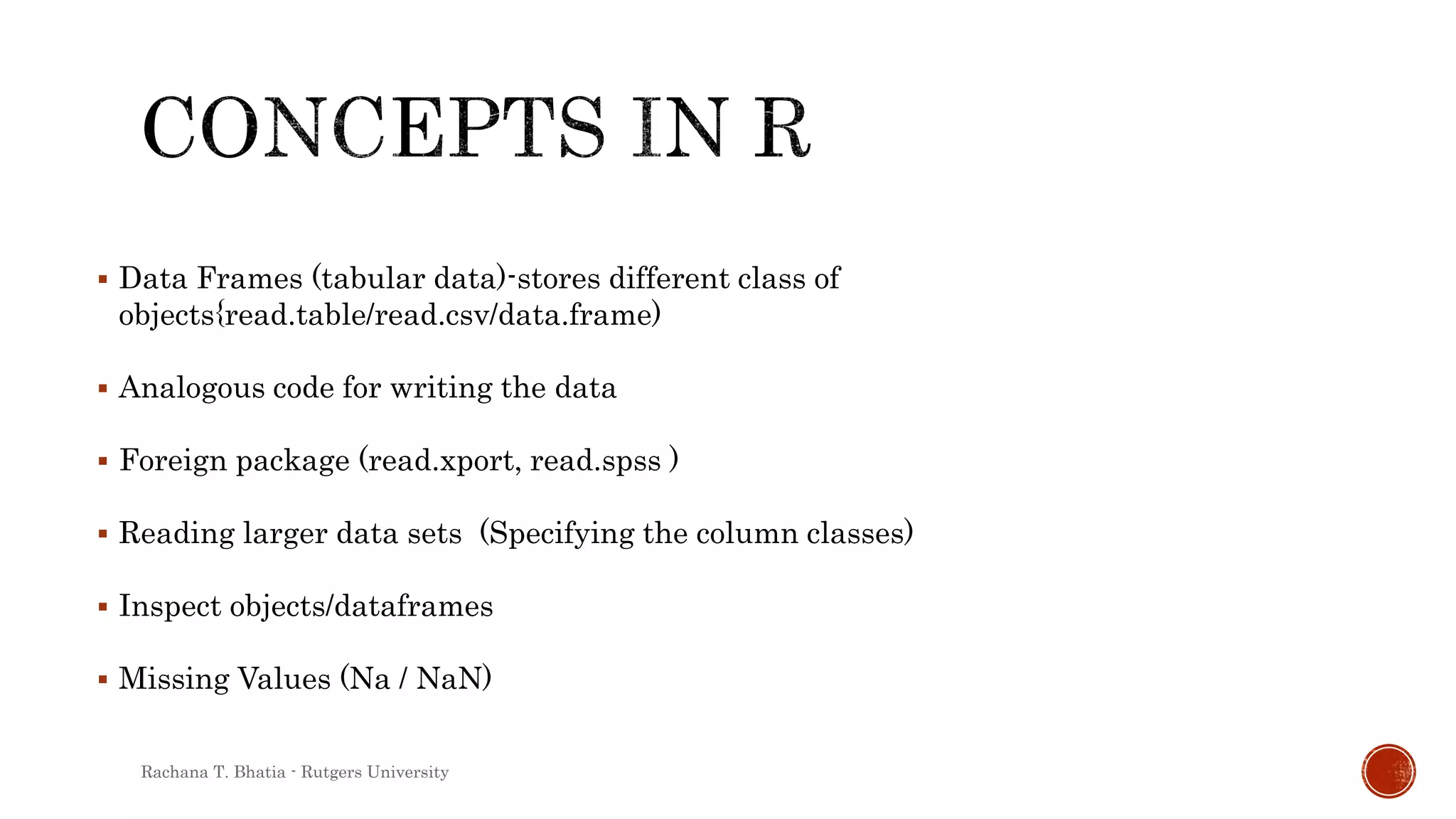 CONCEPTS IN R

▪ Data Frames (tabular data)-stores different class of objects{read.table/read.csv/data.frame)

▪ Analogous code for writing the data

▪ Foreign package (read.xport, read.spss )

▪ Reading larger data sets (Specifying the column classes)

▪ Inspect objects/dataframes

▪ Missing Values (Na / NaN)

Rachana T. Bhatia - Rutgers University